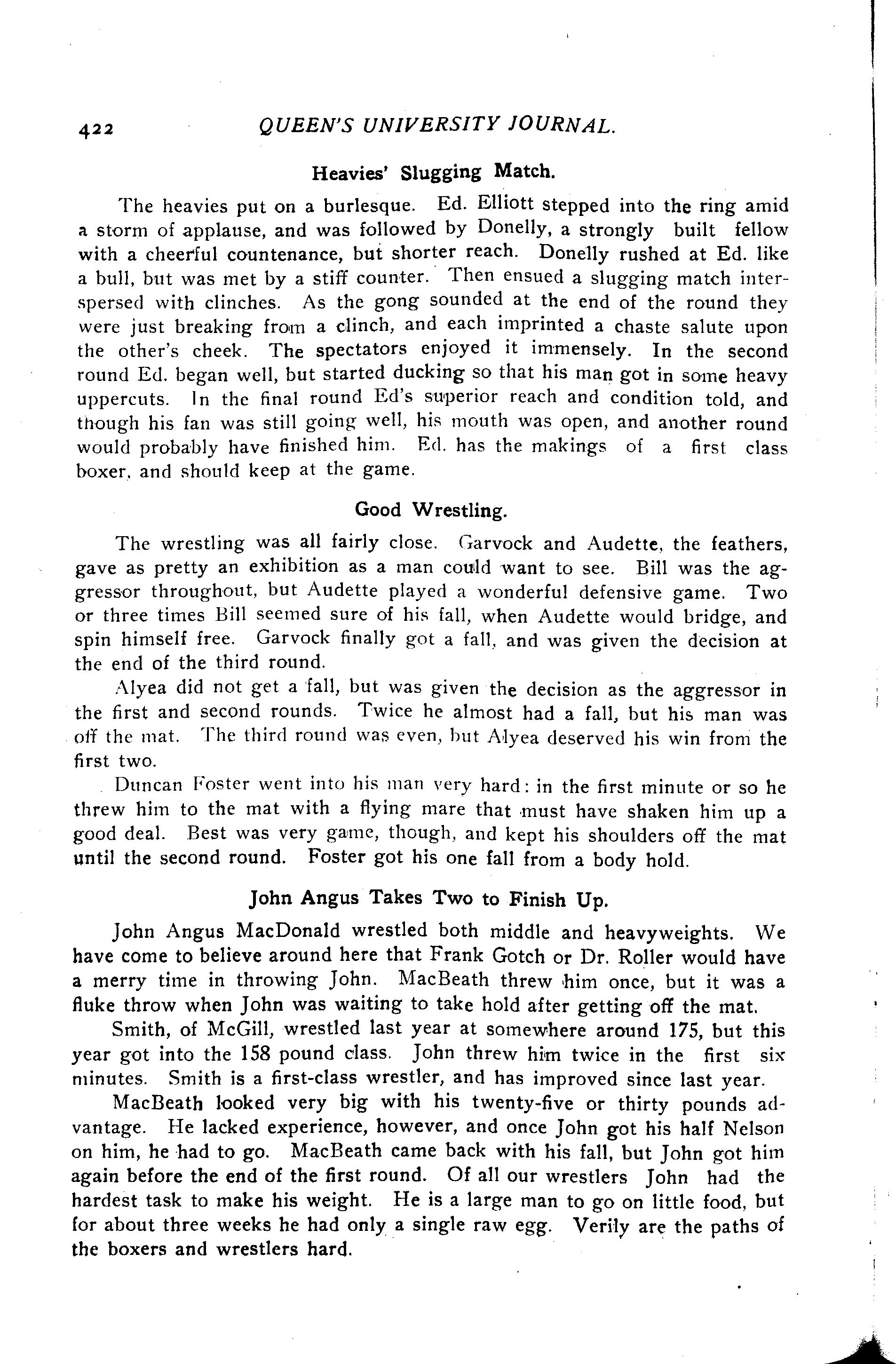 422 QUEEN'S UNIVERSITY JOURNAL.

Heavies' Slugging Match.

The heavies put on a burlesque. Ed. Elliott stepped into the ring amid a storm of applause, and was followed by Donelly, a strongly built fellow with a cheerful countenance, but shorter reach. Donelly rushed at Ed. like a bull, but was met by a stiff counter. Then ensued a slugging match interspersed with clinches. As the gong sounded at the end of the round they were just breaking from a clinch, and each imprinted a chaste salute upon the other's cheek. The spectators enjoyed it immensely. In the second round Ed. began well, but started ducking so that his man got in some heavy uppercuts. In the final round Ed's superior reach and condition told, and though his fan was still going well, his mouth was open, and another round would probably have finished him. Ed. has the makings of a first class boxer, and should keep at the game.

Good Wrestling.

The wrestling was all fairly close. Garvock and Audette, the feathers, gave as pretty an exhibition as a man could want to see. Bill was the aggressor throughout, but Audette played a wonderful defensive game. Two or three times Bill seemed sure of his fall, when Audette would bridge, and spin himself free. Garvock finally got a fall, and was given the decision at the end of the third round.

Alyea did not get a fall, but was given the decision as the aggressor in the first and second rounds. Twice he almost had a fall, but his man was off the mat. The third round was even, but Alyea deserved his win from the first two.

Duncan Foster went into his man very hard: in the first minute or so he threw him to the mat with a flying mare that must have shaken him up a good deal. Best was very game, though, and kept his shoulders off the mat until the second round. Foster got his one fall from a body hold.

John Angus Takes Two to Finish Up.

John Angus MacDonald wrestled both middle and heavyweights. We have come to believe around here that Frank Gotch or Dr. Roller would have a merry time in throwing John. MacBeath threw him once, but it was a fluke throw when John was waiting to take hold after getting off the mat.

Smith, of McGill, wrestled last year at somewhere around 175, but this year got into the 158 pound class. John threw him twice in the first six minutes. Smith is a first-class wrestler, and has improved since last year.

MacBeath looked very big with his twenty-five or thirty pounds advantage. He lacked experience, however, and once John got his half Nelson on him, he had to go. MacBeath came back with his fall, but John got him again before the end of the first round. Of all our wrestlers John had the hardest task to make his weight. He is a large man to go on little food, but for about three weeks he had only a single raw egg. Verily are the paths of the boxers and wrestlers hard.